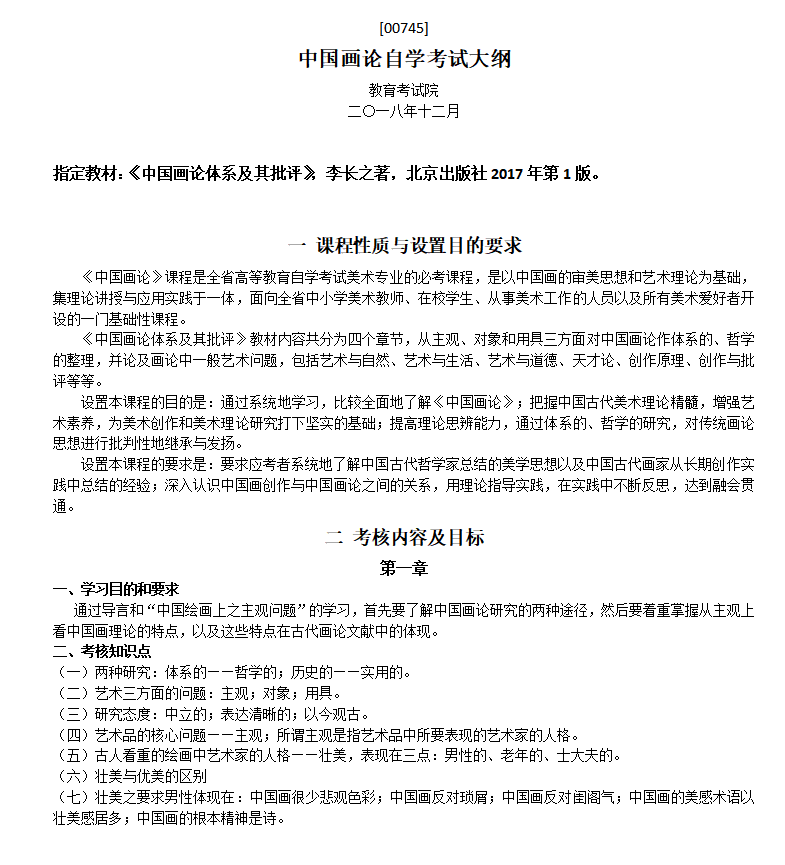 [00745]

中国画论自学考试大纲

教育考试院
二〇一八年十二月

指定教材：《中国画论体系及其批评》 李长之著，北京出版社 2017 年第 1 版。

一 课程性质与设置目的要求

《中国画论》课程是全省高等教育自学考试美术专业的必考课程，是以中国画的审美思想和艺术理论为基础，集理论讲授与应用实践于一体，面向全省中小学美术教师、在校学生、从事美术工作的人员以及所有美术爱好者开设的一门基础性课程。

《中国画论体系及其批评》教材内容共分为四个章节，从主观、对象和用具三方面对中国画论作体系的、哲学的整理，并论及画论中一般艺术问题，包括艺术与自然、艺术与生活、艺术与道德、天才论、创作原理、创作与批评等等。

设置本课程的目的是：通过系统地学习，比较全面地了解《中国画论》；把握中国古代美术理论精髓，增强艺术素养，为美术创作和美术理论研究打下坚实的基础；提高理论思辨能力，通过体系的、哲学的研究，对传统画论思想进行批判性地继承与发扬。

设置本课程的要求是：要求应考者系统地了解中国古代哲学家总结的美学思想以及中国古代画家从长期创作实践中总结的经验；深入认识中国画创作与中国画论之间的关系，用理论指导实践，在实践中不断反思，达到融会贯通。

二 考核内容及目标

第一章

一、学习目的和要求

通过导言和“中国绘画上之主观问题”的学习，首先要了解中国画论研究的两种途径，然后要着重掌握从主观上看中国画理论的特点，以及这些特点在古代画论文献中的体现。

二、考核知识点

（一）两种研究：体系的——哲学的；历史的——实用的。
（二）艺术三方面的问题：主观；对象；用具。
（三）研究态度：中立的；表达清晰的；以今观古。
（四）艺术品的核心问题——主观；所谓主观是指艺术品中所要表现的艺术家的人格。
（五）古人看重的绘画中艺术家的人格——壮美，表现在三点：男性的、老年的、士大夫的。
（六）壮美与优美的区别
（七）壮美之要求男性体现在：中国画很少悲观色彩；中国画反对琐屑；中国画反对闺阁气；中国画的美感术语以壮美感居多；中国画的根本精神是诗。